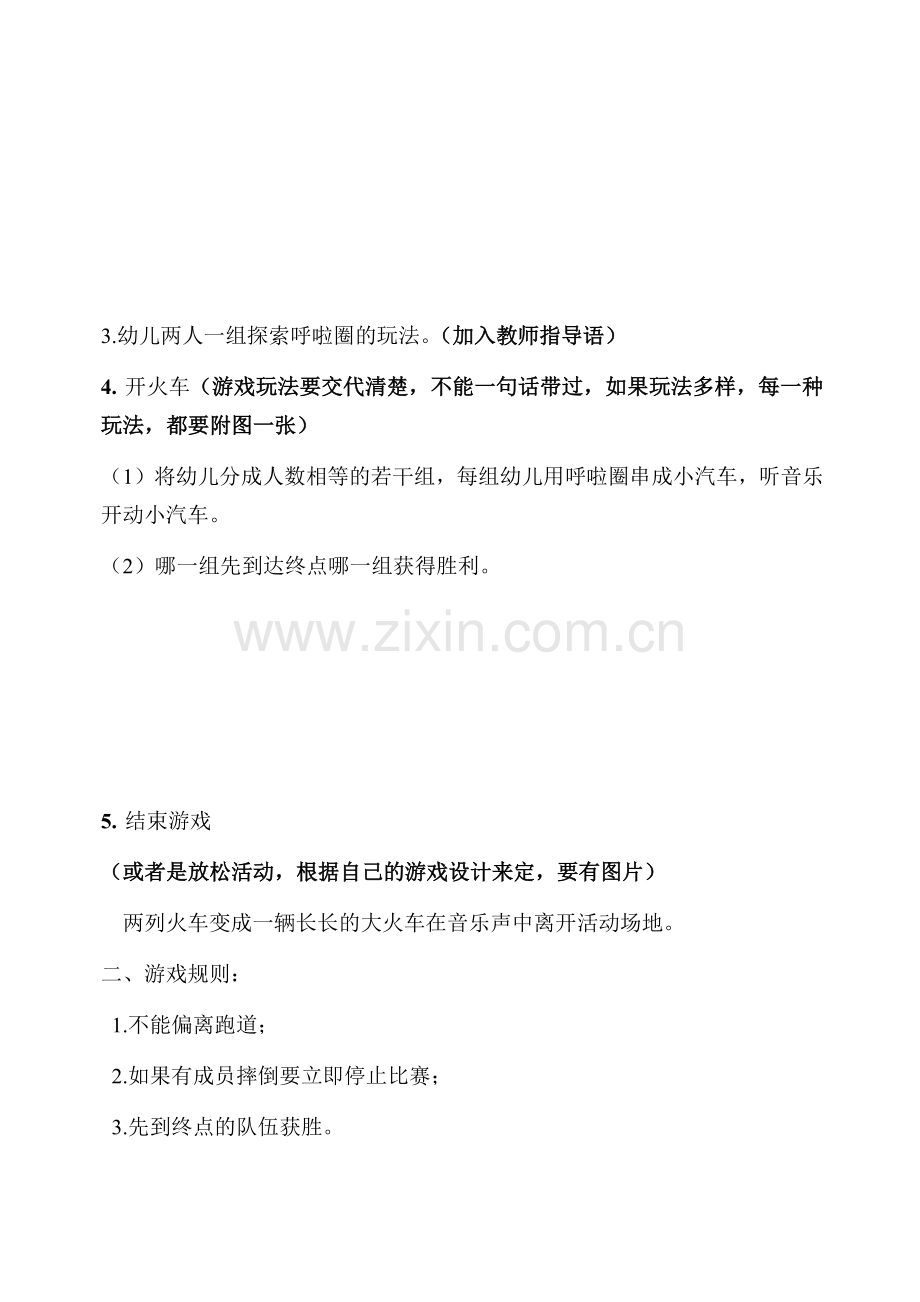 3.幼儿两人一组探索呼啦圈的玩法。（加入教师指导语）

4. 开火车（游戏玩法要交代清楚，不能一句话带过，如果玩法多样，每一种玩法，都要附图一张）

（1）将幼儿分成人数相等的若干组，每组幼儿用呼啦圈串成小汽车，听音乐开动小汽车。

（2）哪一组先到达终点哪一组获得胜利。

www.zixin.com.cn

5. 结束游戏

（或者是放松活动，根据自己的游戏设计来定，要有图片）

两列火车变成一辆长长的大火车在音乐声中离开活动场地。

二、游戏规则：

1.不能偏离跑道；

2.如果有成员摔倒要立即停止比赛；

3.先到终点的队伍获胜。